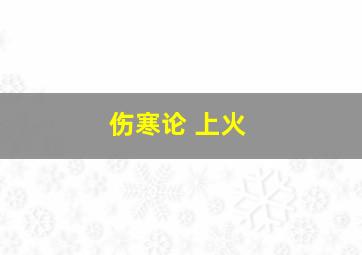 伤寒论 上火